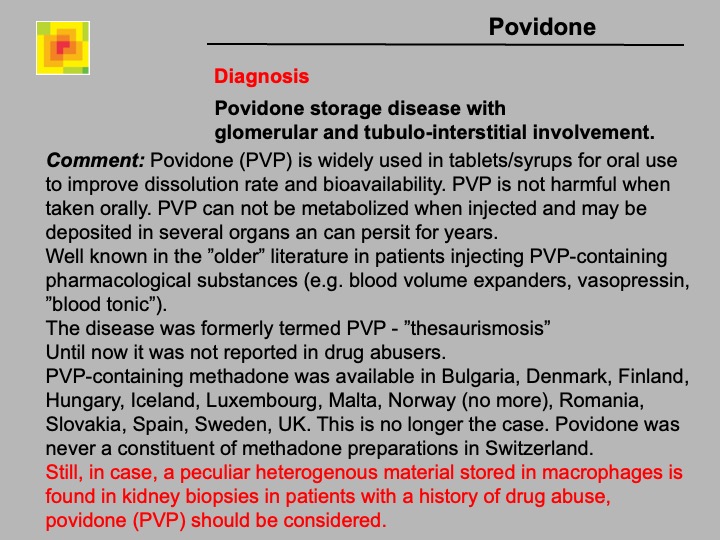 Povidone

Diagnosis

Povidone storage disease with glomerular and tubulo-interstitial involvement.

Comment: Povidone (PVP) is widely used in tablets/syrups for oral use to improve dissolution rate and bioavailability. PVP is not harmful when taken orally. PVP can not be metabolized when injected and may be deposited in several organs an can persit for years.
Well known in the ”older” literature in patients injecting PVP-containing pharmacological substances (e.g. blood volume expanders, vasopressin, ”blood tonic”).
The disease was formerly termed PVP - ”thesaurismosis”
Until now it was not reported in drug abusers.
PVP-containing methadone was available in Bulgaria, Denmark, Finland, Hungary, Iceland, Luxembourg, Malta, Norway (no more), Romania, Slovakia, Spain, Sweden, UK. This is no longer the case. Povidone was never a constituent of methadone preparations in Switzerland.
Still, in case, a peculiar heterogenous material stored in macrophages is found in kidney biopsies in patients with a history of drug abuse, povidone (PVP) should be considered.